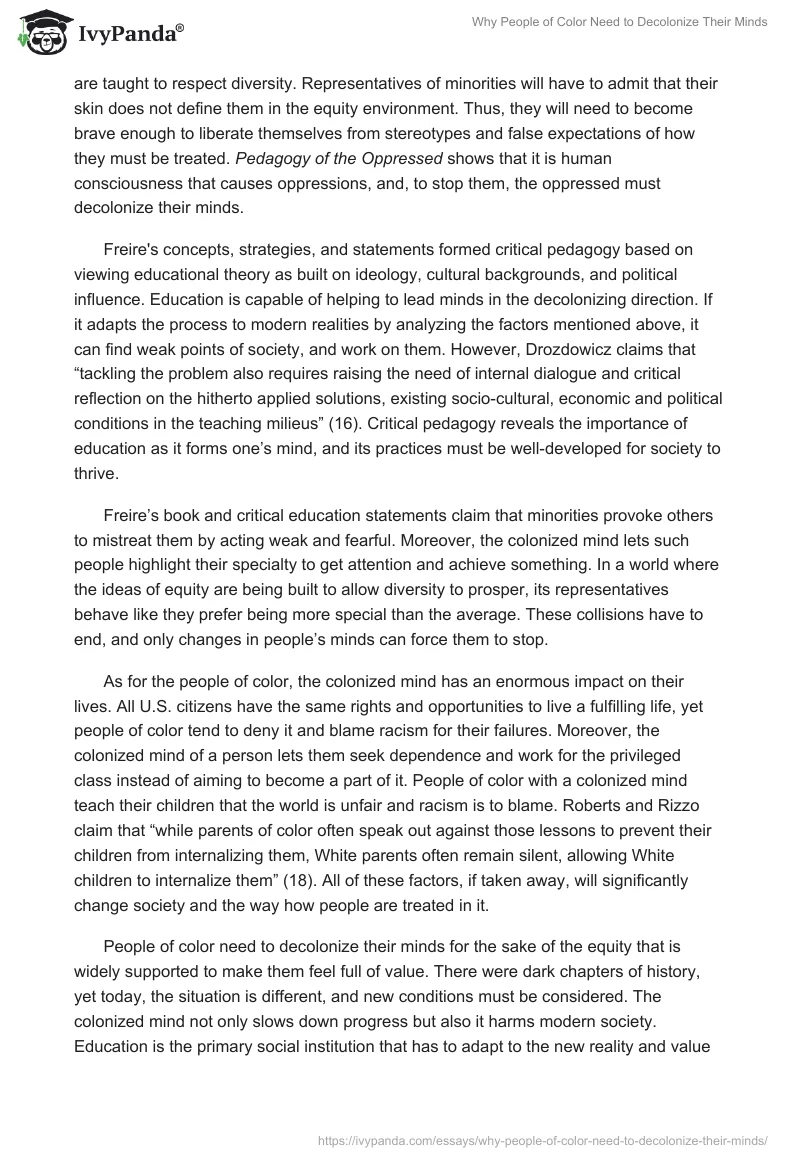 IvyPanda®

Why People of Color Need to Decolonize Their Minds

are taught to respect diversity. Representatives of minorities will have to admit that their skin does not define them in the equity environment. Thus, they will need to become brave enough to liberate themselves from stereotypes and false expectations of how they must be treated. Pedagogy of the Oppressed shows that it is human consciousness that causes oppressions, and, to stop them, the oppressed must decolonize their minds.

Freire's concepts, strategies, and statements formed critical pedagogy based on viewing educational theory as built on ideology, cultural backgrounds, and political influence. Education is capable of helping to lead minds in the decolonizing direction. If it adapts the process to modern realities by analyzing the factors mentioned above, it can find weak points of society, and work on them. However, Drozdowicz claims that “tackling the problem also requires raising the need of internal dialogue and critical reflection on the hitherto applied solutions, existing socio-cultural, economic and political conditions in the teaching milieus” (16). Critical pedagogy reveals the importance of education as it forms one’s mind, and its practices must be well-developed for society to thrive.

Freire’s book and critical education statements claim that minorities provoke others to mistreat them by acting weak and fearful. Moreover, the colonized mind lets such people highlight their specialty to get attention and achieve something. In a world where the ideas of equity are being built to allow diversity to prosper, its representatives behave like they prefer being more special than the average. These collisions have to end, and only changes in people’s minds can force them to stop.

As for the people of color, the colonized mind has an enormous impact on their lives. All U.S. citizens have the same rights and opportunities to live a fulfilling life, yet people of color tend to deny it and blame racism for their failures. Moreover, the colonized mind of a person lets them seek dependence and work for the privileged class instead of aiming to become a part of it. People of color with a colonized mind teach their children that the world is unfair and racism is to blame. Roberts and Rizzo claim that “while parents of color often speak out against those lessons to prevent their children from internalizing them, White parents often remain silent, allowing White children to internalize them” (18). All of these factors, if taken away, will significantly change society and the way how people are treated in it.

People of color need to decolonize their minds for the sake of the equity that is widely supported to make them feel full of value. There were dark chapters of history, yet today, the situation is different, and new conditions must be considered. The colonized mind not only slows down progress but also it harms modern society. Education is the primary social institution that has to adapt to the new reality and value

https://ivypanda.com/essays/why-people-of-color-need-to-decolonize-their-minds/